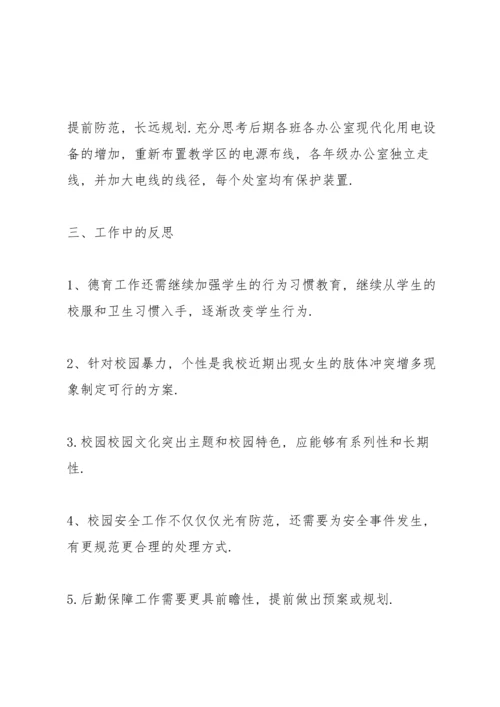 提前防范，长远规划.充分思考后期各班各办公室现代化用电设备的增加，重新布置教学区的电源布线，各年级办公室独立走线，并加大电线的线径，每个处室均有保护装置.

三、工作中的反思

1、德育工作还需继续加强学生的行为习惯教育，继续从学生的校服和卫生习惯入手，逐渐改变学生行为.

2、针对校园暴力，个性是我校近期出现女生的肢体冲突增多现象制定可行的方案.

3.校园校园文化突出主题和校园特色，应能够有系列性和长期性.

4、校园安全工作不仅仅仅光有防范，还需要为安全事件发生，有更规范更合理的处理方式.

5.后勤保障工作需要更具前瞻性，提前做出预案或规划.